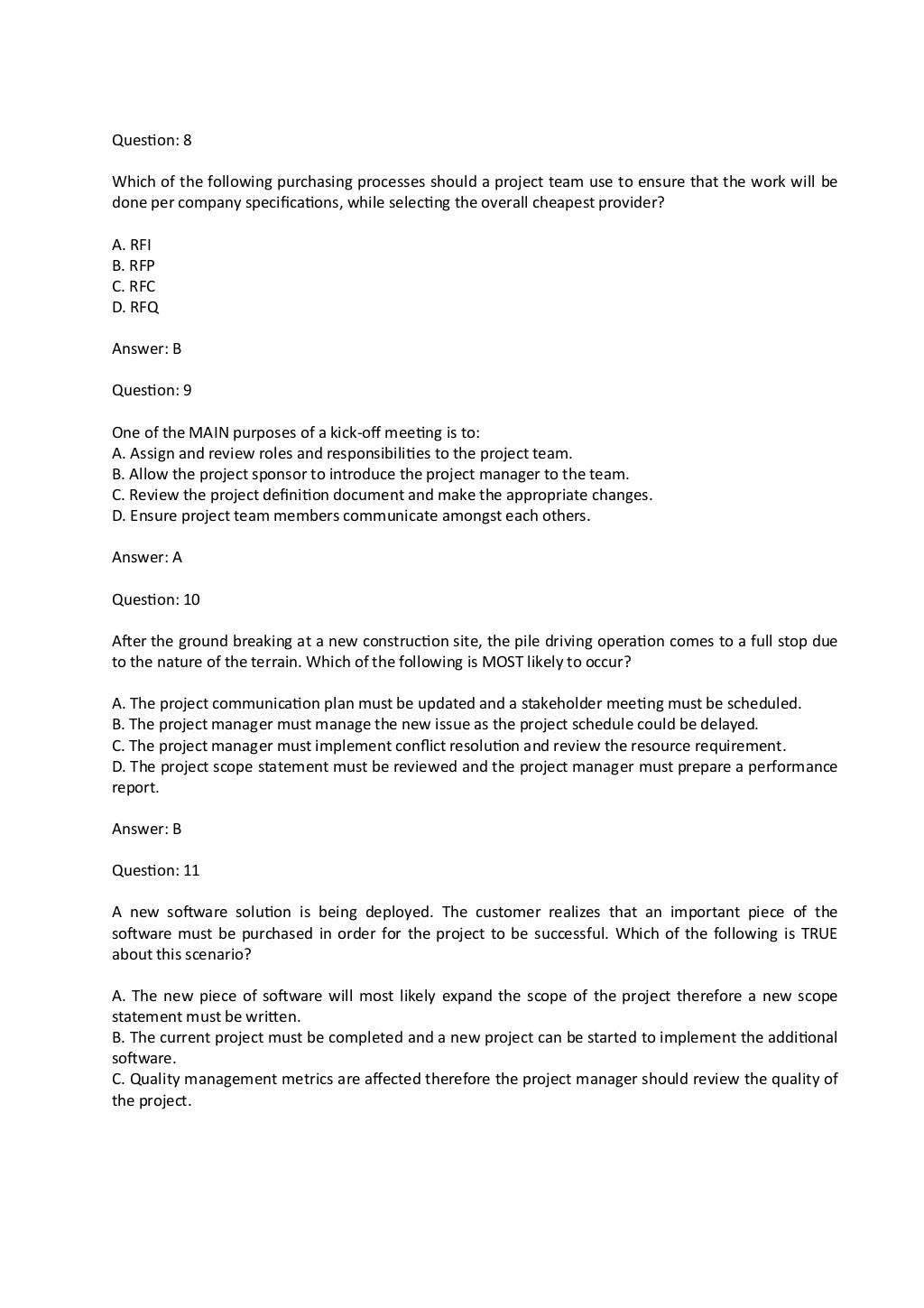 Question: 8

Which of the following purchasing processes should a project team use to ensure that the work will be done per company specifications, while selecting the overall cheapest provider?

A. RFI
B. RFP
C. RFC
D. RFQ

Answer: B

Question: 9

One of the MAIN purposes of a kick-off meeting is to:
A. Assign and review roles and responsibilities to the project team.
B. Allow the project sponsor to introduce the project manager to the team.
C. Review the project definition document and make the appropriate changes.
D. Ensure project team members communicate amongst each others.

Answer: A

Question: 10

After the ground breaking at a new construction site, the pile driving operation comes to a full stop due to the nature of the terrain. Which of the following is MOST likely to occur?

A. The project communication plan must be updated and a stakeholder meeting must be scheduled.
B. The project manager must manage the new issue as the project schedule could be delayed.
C. The project manager must implement conflict resolution and review the resource requirement.
D. The project scope statement must be reviewed and the project manager must prepare a performance report.

Answer: B

Question: 11

A new software solution is being deployed. The customer realizes that an important piece of the software must be purchased in order for the project to be successful. Which of the following is TRUE about this scenario?

A. The new piece of software will most likely expand the scope of the project therefore a new scope statement must be written.
B. The current project must be completed and a new project can be started to implement the additional software.
C. Quality management metrics are affected therefore the project manager should review the quality of the project.